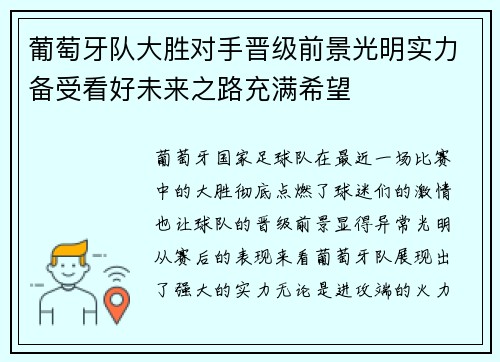 葡萄牙队大胜对手晋级前景光明实力备受看好未来之路充满希望

葡萄牙国家足球队在最近一场比赛中的大胜彻底点燃了球迷们的激情也让球队的晋级前景显得异常光明从赛后的表现来看葡萄牙队展现出了强大的实力无论是进攻端的火力